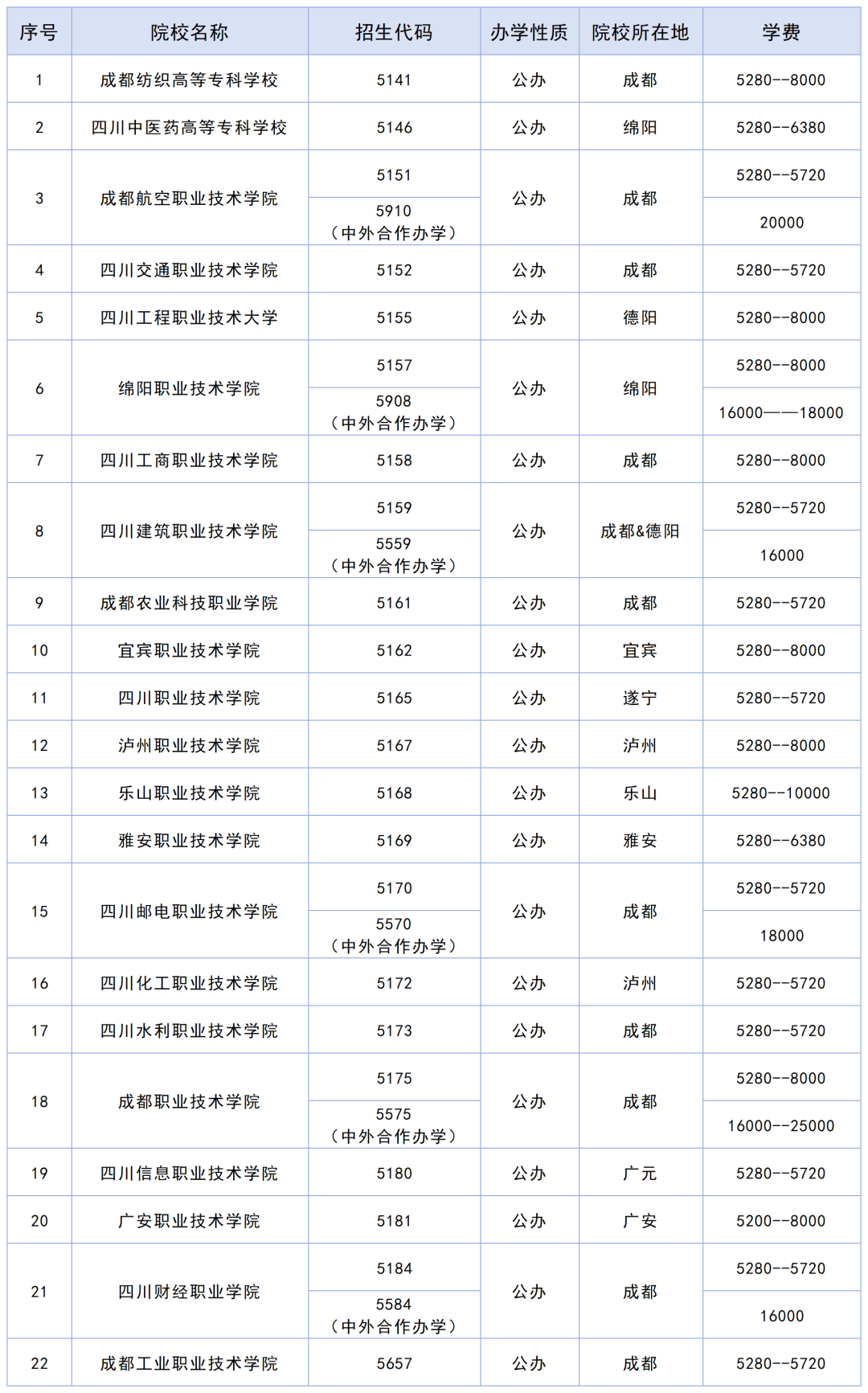 | 序号 | 院校名称 | 招生代码 | 办学性质 | 院校所在地 | 学费 |
|---|---|---|---|---|---|
| 1 | 成都纺织高等专科学校 | 5141 | 公办 | 成都 | 5280--8000 |
| 2 | 四川中医药高等专科学校 | 5146 | 公办 | 绵阳 | 5280--6380 |
| 3 | 成都航空职业技术学院 | 5151 | 公办 | 成都 | 5280--5720 |
|  |  | 5910（中外合作办学） |  |  | 20000 |
| 4 | 四川交通职业技术学院 | 5152 | 公办 | 成都 | 5280--5720 |
| 5 | 四川工程职业技术大学 | 5155 | 公办 | 德阳 | 5280--8000 |
| 6 | 绵阳职业技术学院 | 5157 | 公办 | 绵阳 | 5280--8000 |
|  |  | 5908（中外合作办学） |  |  | 16000——18000 |
| 7 | 四川工商职业技术学院 | 5158 | 公办 | 成都 | 5280--8000 |
| 8 | 四川建筑职业技术学院 | 5159 | 公办 | 成都&德阳 | 5280--5720 |
|  |  | 5559（中外合作办学） |  |  | 16000 |
| 9 | 成都农业科技职业学院 | 5161 | 公办 | 成都 | 5280--5720 |
| 10 | 宜宾职业技术学院 | 5162 | 公办 | 宜宾 | 5280--8000 |
| 11 | 四川职业技术学院 | 5165 | 公办 | 遂宁 | 5280--5720 |
| 12 | 泸州职业技术学院 | 5167 | 公办 | 泸州 | 5280--8000 |
| 13 | 乐山职业技术学院 | 5168 | 公办 | 乐山 | 5280--10000 |
| 14 | 雅安职业技术学院 | 5169 | 公办 | 雅安 | 5280--6380 |
| 15 | 四川邮电职业技术学院 | 5170 | 公办 | 成都 | 5280--5720 |
|  |  | 5570（中外合作办学） |  |  | 18000 |
| 16 | 四川化工职业技术学院 | 5172 | 公办 | 泸州 | 5280--5720 |
| 17 | 四川水利职业技术学院 | 5173 | 公办 | 成都 | 5280--5720 |
| 18 | 成都职业技术学院 | 5175 | 公办 | 成都 | 5280--8000 |
|  |  | 5575（中外合作办学） |  |  | 16000--25000 |
| 19 | 四川信息职业技术学院 | 5180 | 公办 | 广元 | 5280--5720 |
| 20 | 广安职业技术学院 | 5181 | 公办 | 广安 | 5200--8000 |
| 21 | 四川财经职业学院 | 5184 | 公办 | 成都 | 5280--5720 |
|  |  | 5584（中外合作办学） |  |  | 16000 |
| 22 | 成都工业职业技术学院 | 5657 | 公办 | 成都 | 5280--5720 |